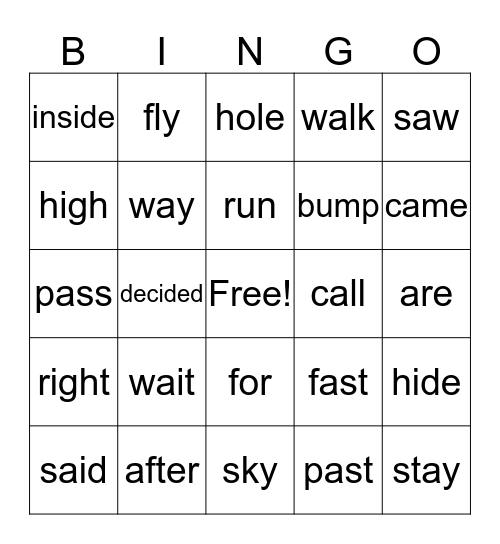 | B | I | N | G | O |
|---|---|---|---|---|
| inside | fly | hole | walk | saw |
| high | way | run | bump | came |
| pass | decided | Free! | call | are |
| right | wait | for | fast | hide |
| said | after | sky | past | stay |